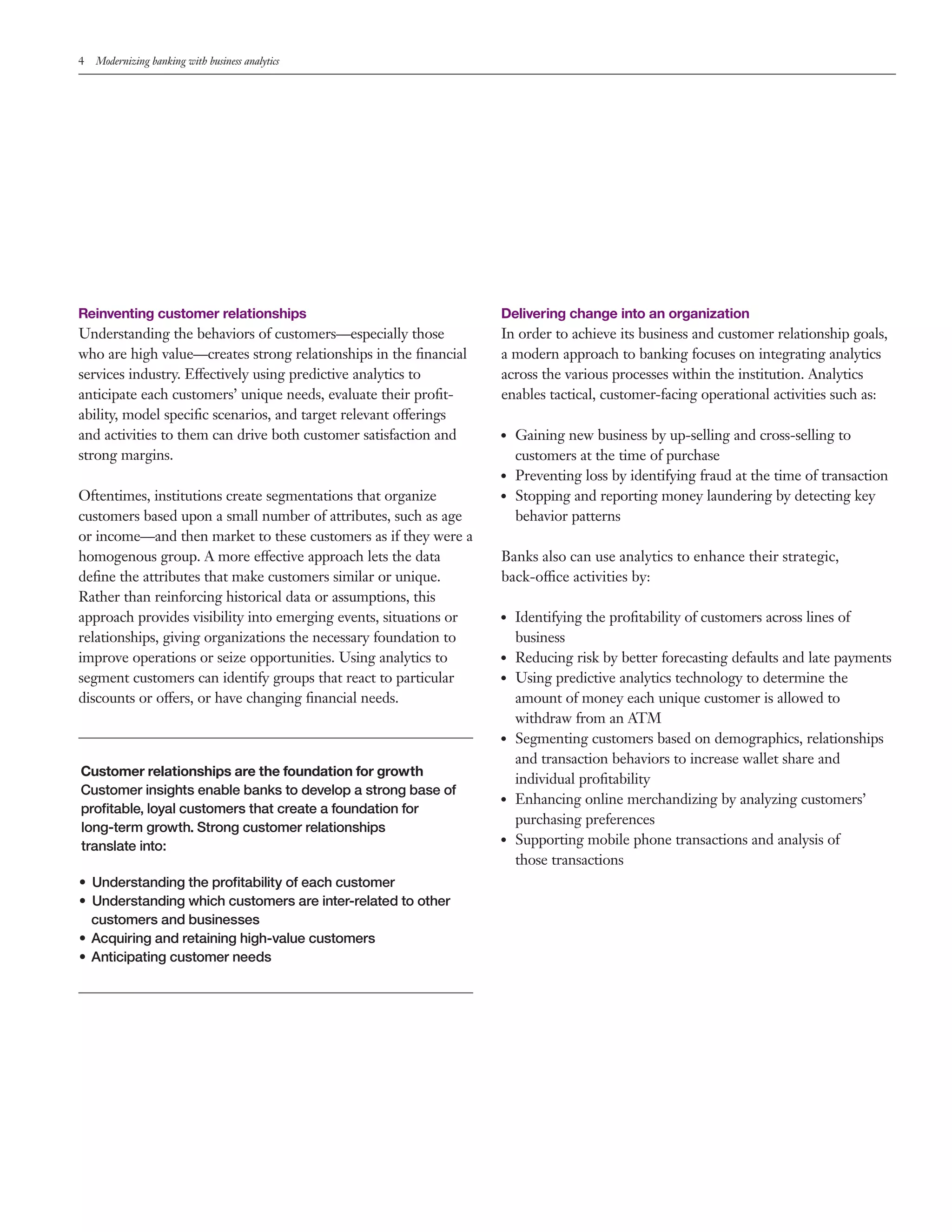 4 Modernizing banking with business analytics

Reinventing customer relationships
Understanding the behaviors of customers—especially those who are high value—creates strong relationships in the financial services industry. Effectively using predictive analytics to anticipate each customers' unique needs, evaluate their profitability, model specific scenarios, and target relevant offerings and activities to them can drive both customer satisfaction and strong margins.

Oftentimes, institutions create segmentations that organize customers based upon a small number of attributes, such as age or income—and then market to these customers as if they were a homogenous group. A more effective approach lets the data define the attributes that make customers similar or unique. Rather than reinforcing historical data or assumptions, this approach provides visibility into emerging events, situations or relationships, giving organizations the necessary foundation to improve operations or seize opportunities. Using analytics to segment customers can identify groups that react to particular discounts or offers, or have changing financial needs.

Customer relationships are the foundation for growth
Customer insights enable banks to develop a strong base of profitable, loyal customers that create a foundation for long-term growth. Strong customer relationships translate into:

• Understanding the profitability of each customer
• Understanding which customers are inter-related to other customers and businesses
• Acquiring and retaining high-value customers
• Anticipating customer needs

Delivering change into an organization
In order to achieve its business and customer relationship goals, a modern approach to banking focuses on integrating analytics across the various processes within the institution. Analytics enables tactical, customer-facing operational activities such as:

• Gaining new business by up-selling and cross-selling to customers at the time of purchase
• Preventing loss by identifying fraud at the time of transaction
• Stopping and reporting money laundering by detecting key behavior patterns

Banks also can use analytics to enhance their strategic, back-office activities by:

• Identifying the profitability of customers across lines of business
• Reducing risk by better forecasting defaults and late payments
• Using predictive analytics technology to determine the amount of money each unique customer is allowed to withdraw from an ATM
• Segmenting customers based on demographics, relationships and transaction behaviors to increase wallet share and individual profitability
• Enhancing online merchandizing by analyzing customers' purchasing preferences
• Supporting mobile phone transactions and analysis of those transactions